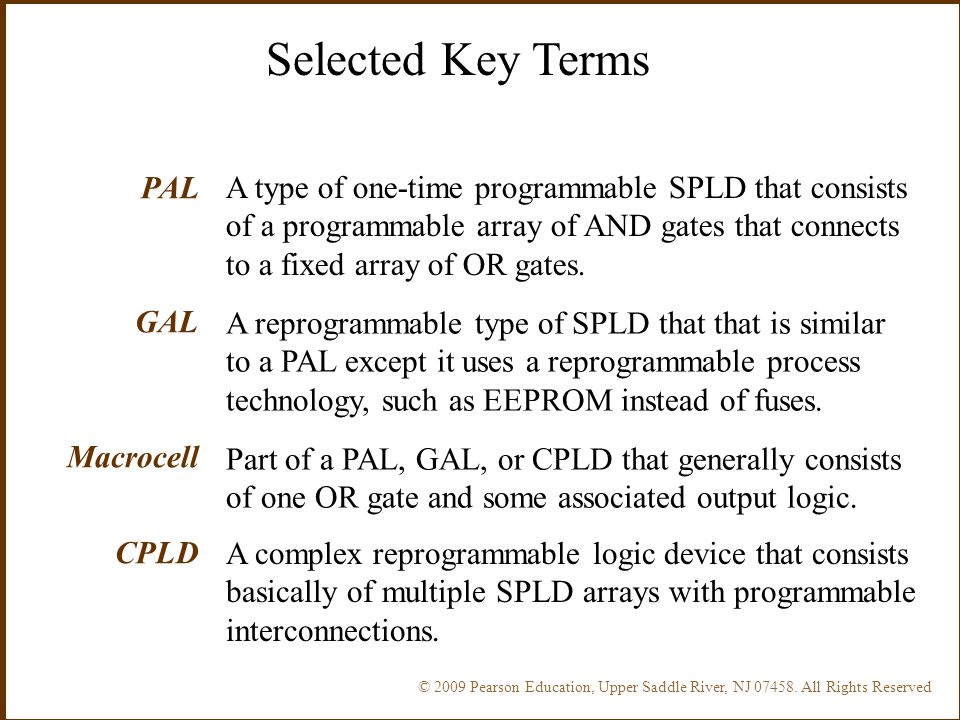 Selected Key Terms

PAL A type of one-time programmable SPLD that consists of a programmable array of AND gates that connects to a fixed array of OR gates.

GAL A reprogrammable type of SPLD that that is similar to a PAL except it uses a reprogrammable process technology, such as EEPROM instead of fuses.

Macrocell Part of a PAL, GAL, or CPLD that generally consists of one OR gate and some associated output logic.

CPLD A complex reprogrammable logic device that consists basically of multiple SPLD arrays with programmable interconnections.

© 2009 Pearson Education, Upper Saddle River, NJ 07458. All Rights Reserved